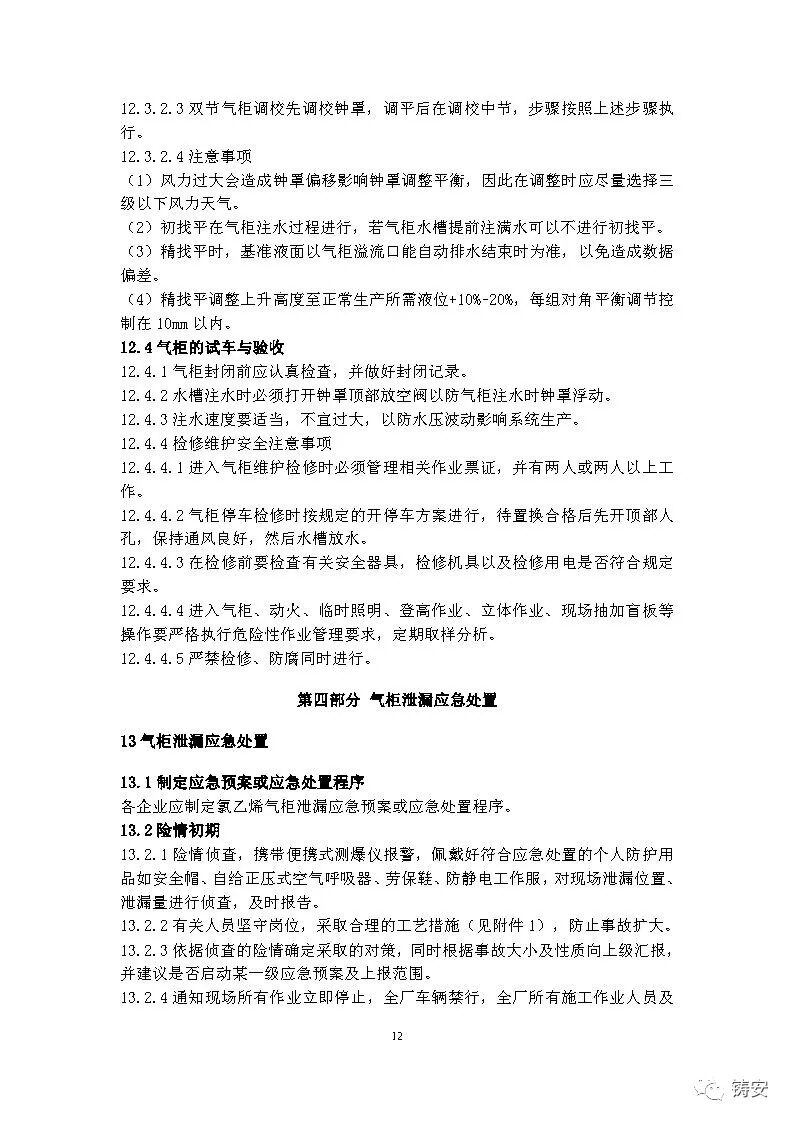 12.3.2.3 双节气柜调校先调校钟罩，调平后在调校中节，步骤按照上述步骤执行。

12.3.2.4 注意事项

（1）风力过大会造成钟罩偏移影响钟罩调整平衡，因此在调整时应尽量选择三级以下风力天气。

（2）初找平在气柜注水过程进行，若气柜水槽提前注满水可以不进行初找平。

（3）精找平时，基准液面以气柜溢流口能自动排水结束时为准，以免造成数据偏差。

（4）精找平调整上升高度至正常生产所需液位+10%-20%，每组对角平衡调节控制在 10mm 以内。

12.4 气柜的试车与验收

12.4.1 气柜封闭前应认真检查，并做好封闭记录。

12.4.2 水槽注水时必须打开钟罩顶部放空阀以防气柜注水时钟罩浮动。

12.4.3 注水速度要适当，不宜过大，以防水压波动影响系统生产。

12.4.4 检修维护安全注意事项

12.4.4.1 进入气柜维护检修时必须管理相关作业票证，并有两人或两人以上工作。

12.4.4.2 气柜停车检修时按规定的开停车方案进行，待置换合格后先开顶部人孔，保持通风良好，然后水槽放水。

12.4.4.3 在检修前要检查有关安全器具，检修机具以及检修用电是否符合规定要求。

12.4.4.4 进入气柜、动火、临时照明、登高作业、立体作业、现场抽加盲板等操作要严格执行危险性作业管理要求，定期取样分析。

12.4.4.5 严禁检修、防腐同时进行。

第四部分 气柜泄漏应急处置

13 气柜泄漏应急处置

13.1 制定应急预案或应急处置程序

各企业应制定氯乙烯气柜泄漏应急预案或应急处置程序。

13.2 险情初期

13.2.1 险情侦查，携带便携式测爆仪报警，佩戴好符合应急处置的个人防护用品如安全帽、自给正压式空气呼吸器、劳保鞋、防静电工作服，对现场泄漏位置、泄漏量进行侦查，及时报告。

13.2.2 有关人员坚守岗位，采取合理的工艺措施（见附件 1），防止事故扩大。

13.2.3 依据侦查的险情确定采取的对策，同时根据事故大小及性质向上级汇报，并建议是否启动某一级应急预案及上报范围。

13.2.4 通知现场所有作业立即停止，全厂车辆禁行，全厂所有施工作业人员及

12

铸安